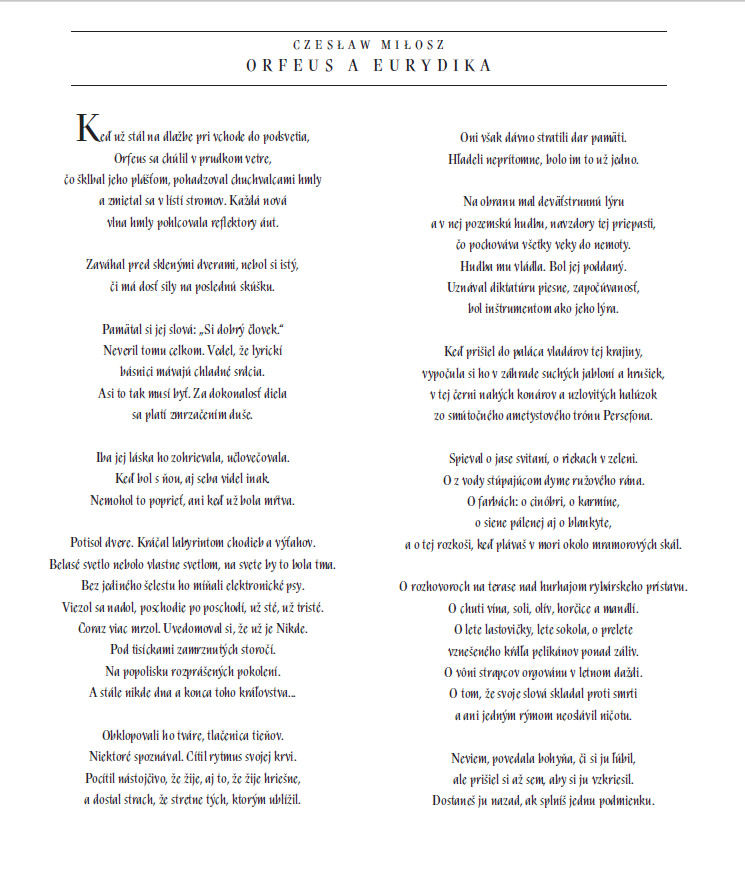 CZESŁAW MIŁOSZ
ORFEUS A EURYDIKA

Keď už stál na dlažbe pri vchode do podsvetia,
Orfeus sa chúlil v prudkom vetre,
čo šklbal jeho plášťom, pohadzoval chuchvalcami hmly
a zmietal sa v lístí stromov. Každá nová
vlna hmly pohlcovala reflektory áut.

Zaváhal pred sklenými dverami, nebol si istý,
či má dosť sily na poslednú skúšku.

Pamätal si jej slová: „Si dobrý človek."
Neveril tomu celkom. Vedel, že lyrickí
básnici mávajú chladné srdcia.
Asi to tak musí byť. Za dokonalosť diela
sa platí zmrzačením duše.

Iba jej láska ho zohrievala, učlovečovala.
Keď bol s ňou, aj seba videl inak.
Nemohol to poprieť, ani keď už bola mŕtva.

Potisol dvere. Kráčal labyrintom chodieb a výťahov.
Belasé svetlo nebolo vlastne svetlom, na svete by to bola tma.
Bez jediného šelestu ho míňali elektronické psy.
Viezol sa nadol, poschodie po poschodí, už sté, už tristé.
Čoraz viac mrzol. Uvedomoval si, že už je Nikde.
Pod tisíckami zamrznutých storočí.
Na popolisku rozprášených pokolení.
A stále nikde dna a konca toho kráľovstva...

Obklopovali ho tváre, tlačenica tieňov.
Niektoré spoznával. Cítil rytmus svojej krvi.
Pocítil nástojčivo, že žije, aj to, že žije hriešne,
a dostal strach, že stretne tých, ktorým ublížil.

Oni však dávno stratili dar pamäti.
Hľadeli neprítomne, bolo im to už jedno.

Na obranu mal deväťstrunnú lýru
a v nej pozemskú hudbu, navzdory tej priepasti,
čo pochováva všetky veky do nemoty.
Hudba mu vládla. Bol jej poddaný.
Uznával diktatúru piesne, započúvanosť,
bol inštrumentom ako jeho lýra.

Keď prišiel do paláca vladárov tej krajiny,
vypočula si ho v záhrade suchých jabloní a hrušiek,
v tej černi nahých konárov a uzlovitých halúzok
zo smútočného ametystového trónu Persefona.

Spieval o jase svitaní, o riekach v zeleni.
O z vody stúpajúcom dyme ružového rána.
O farbách: o cinóbri, o karmíne,
o siene pálenej aj o blankyte,
a o tej rozkoši, keď plávaš v mori okolo mramorových skál.

O rozhovoroch na terase nad hurhajom rybárskeho prístavu.
O chuti vína, soli, olív, horčice a mandlí.
O lete lastovičky, lete sokola, o prelete
vznešeného kŕdľa pelikánov ponad záliv.
O vôni strapcov orgovánu v letnom daždi.
O tom, že svoje slová skladal proti smrti
a ani jedným rýmom neoslávil ničotu.

Neviem, povedala bohyňa, či si ju ľúbil,
ale prišiel si až sem, aby si ju vzkriesil.
Dostaneš ju nazad, ak splníš jednu podmienku.